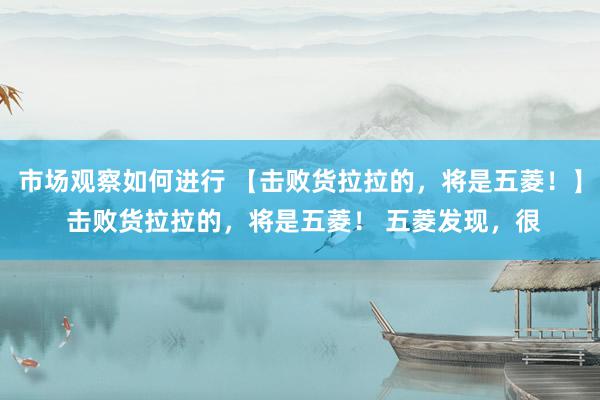 市场观察如何进行 【击败货拉拉的，将是五菱！】击败货拉拉的，将是五菱！ 五菱发现，很